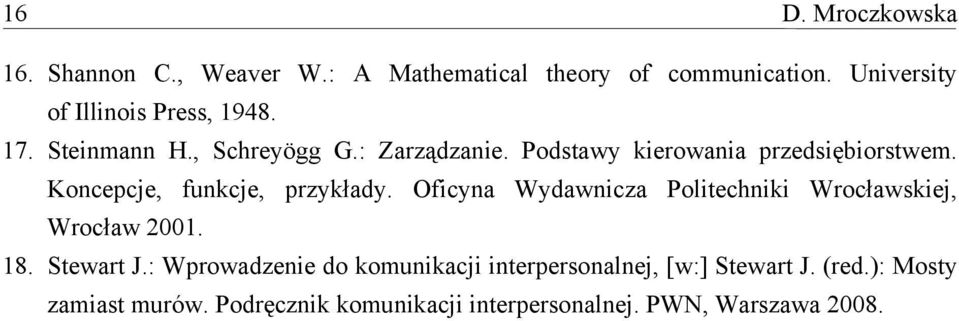 16 D. Mroczkowska

16. Shannon C., Weaver W.: A Mathematical theory of communication. University of Illinois Press, 1948.

17. Steinmann H., Schreyögg G.: Zarządzanie. Podstawy kierowania przedsiębiorstwem. Koncepcje, funkcje, przykłady. Oficyna Wydawnicza Politechniki Wrocławskiej, Wrocław 2001.

18. Stewart J.: Wprowadzenie do komunikacji interpersonalnej, [w:] Stewart J. (red.): Mosty zamiast murów. Podręcznik komunikacji interpersonalnej. PWN, Warszawa 2008.